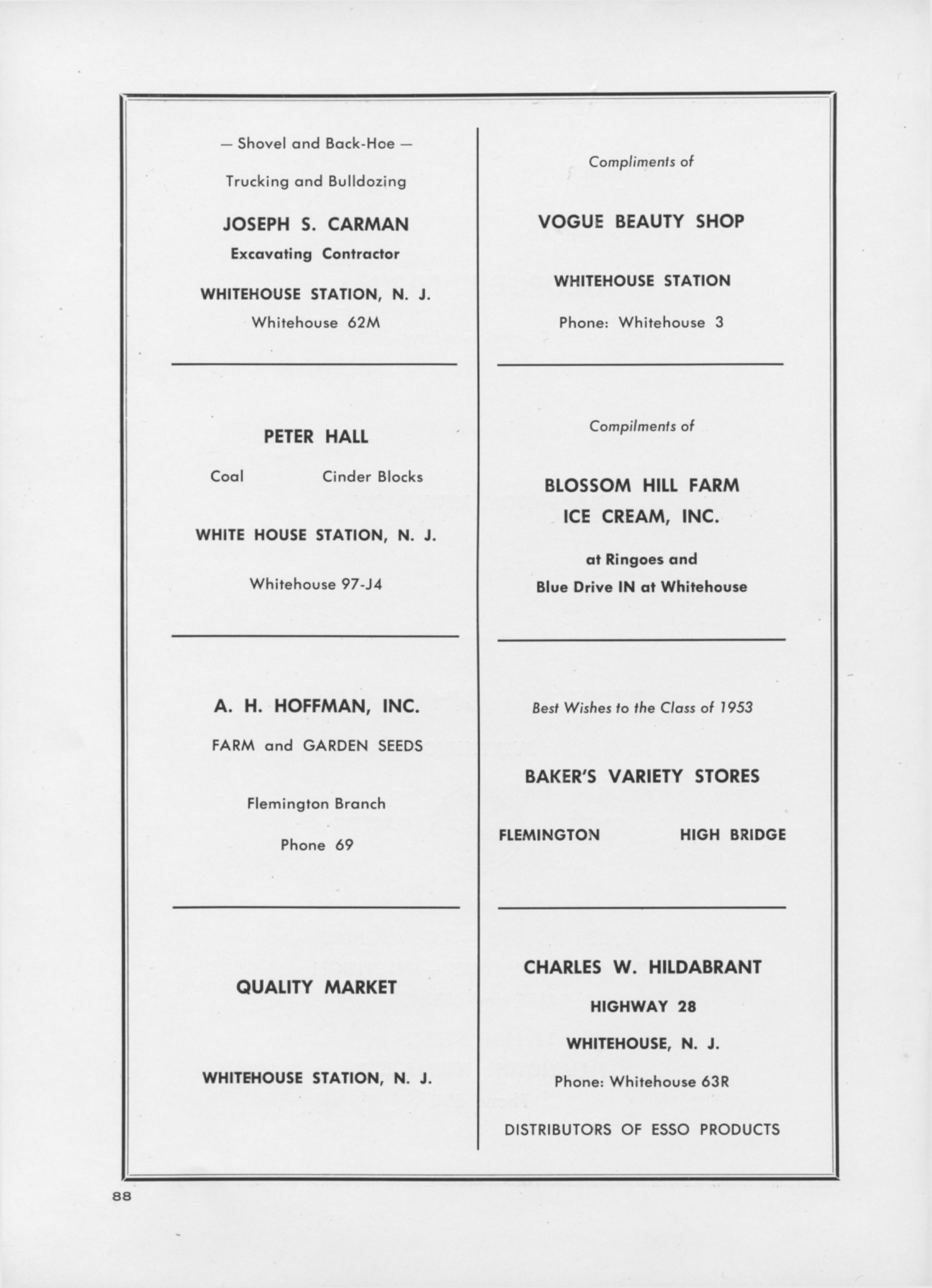 — Shovel and Back-Hoe —

Trucking and Bulldozing

JOSEPH S. CARMAN

Excavating Contractor

WHITEHOUSE STATION, N. J.

Whitehouse 62M

PETER HALL

Coal Cinder Blocks

WHITE HOUSE STATION, N. J.

Whitehouse 97-J4

A. H. HOFFMAN, INC.

FARM and GARDEN SEEDS

Flemington Branch

Phone 69

QUALITY MARKET

WHITEHOUSE STATION, N. J.

Compliments of

VOGUE BEAUTY SHOP

WHITEHOUSE STATION

Phone: Whitehouse 3

Compilments of

BLOSSOM HILL FARM
ICE CREAM, INC.

at Ringoes and
Blue Drive IN at Whitehouse

Best Wishes to the Class of 1953

BAKER'S VARIETY STORES

FLEMINGTON HIGH BRIDGE

CHARLES W. HILDABRANT

HIGHWAY 28

WHITEHOUSE, N. J.

Phone: Whitehouse 63R

DISTRIBUTORS OF ESSO PRODUCTS

88